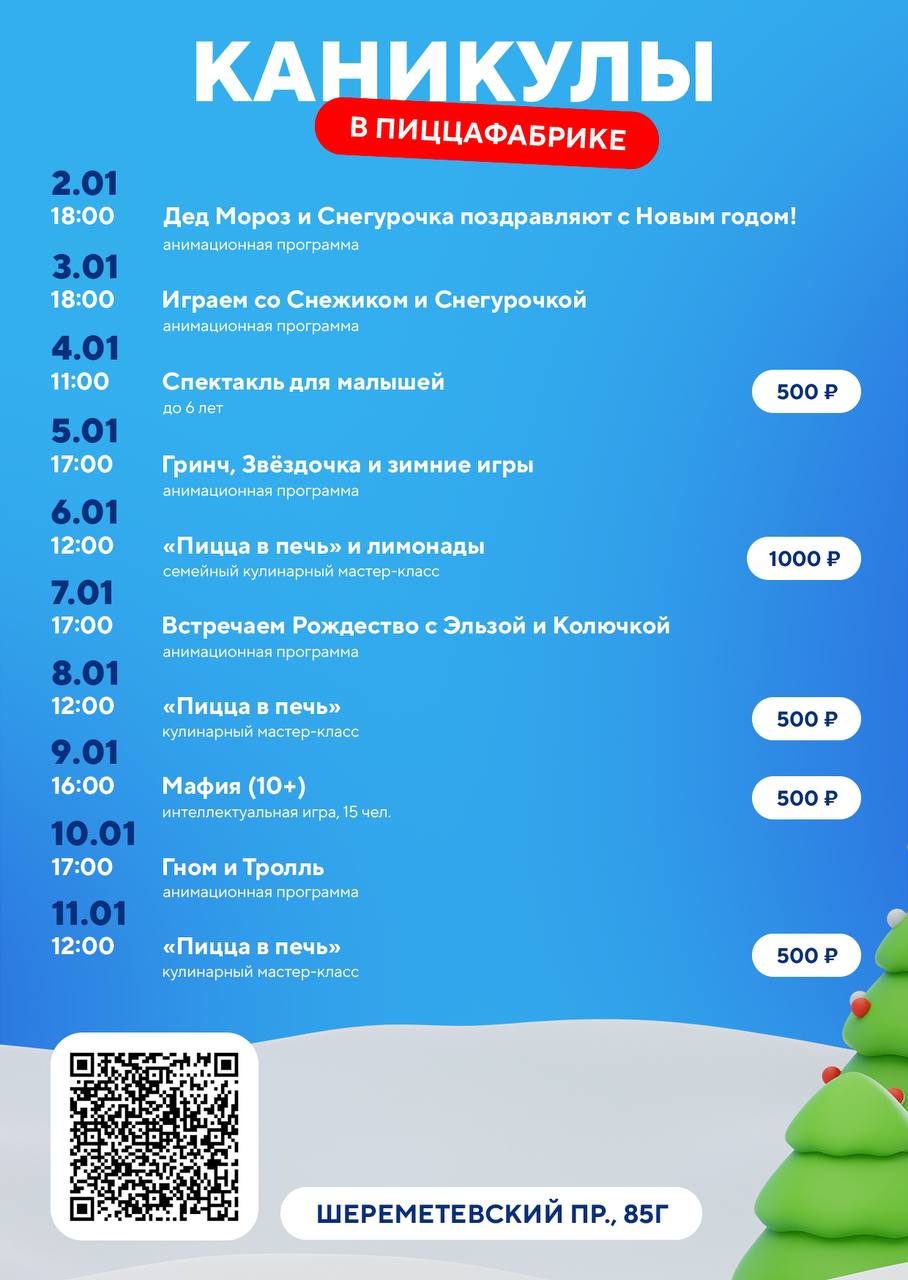 КАНИКУЛЫ

В ПИЦЦАФАБРИКЕ

2.01
18:00
Дед Мороз и Снегурочка поздравляют с Новым годом!
анимационная программа

3.01
18:00
Играем со Снежиком и Снегурочкой
анимационная программа

4.01
11:00
Спектакль для малышей
до 6 лет
500 ₽

5.01
17:00
Гринч, Звёздочка и зимние игры
анимационная программа

6.01
12:00
«Пицца в печь» и лимонады
семейный кулинарный мастер-класс
1000 ₽

7.01
17:00
Встречаем Рождество с Эльзой и Колючкой
анимационная программа

8.01
12:00
«Пицца в печь»
кулинарный мастер-класс
500 ₽

9.01
16:00
Мафия (10+)
интеллектуальная игра, 15 чел.
500 ₽

10.01
17:00
Гном и Тролль
анимационная программа

11.01
12:00
«Пицца в печь»
кулинарный мастер-класс
500 ₽

ШЕРЕМЕТЕВСКИЙ ПР., 85Г